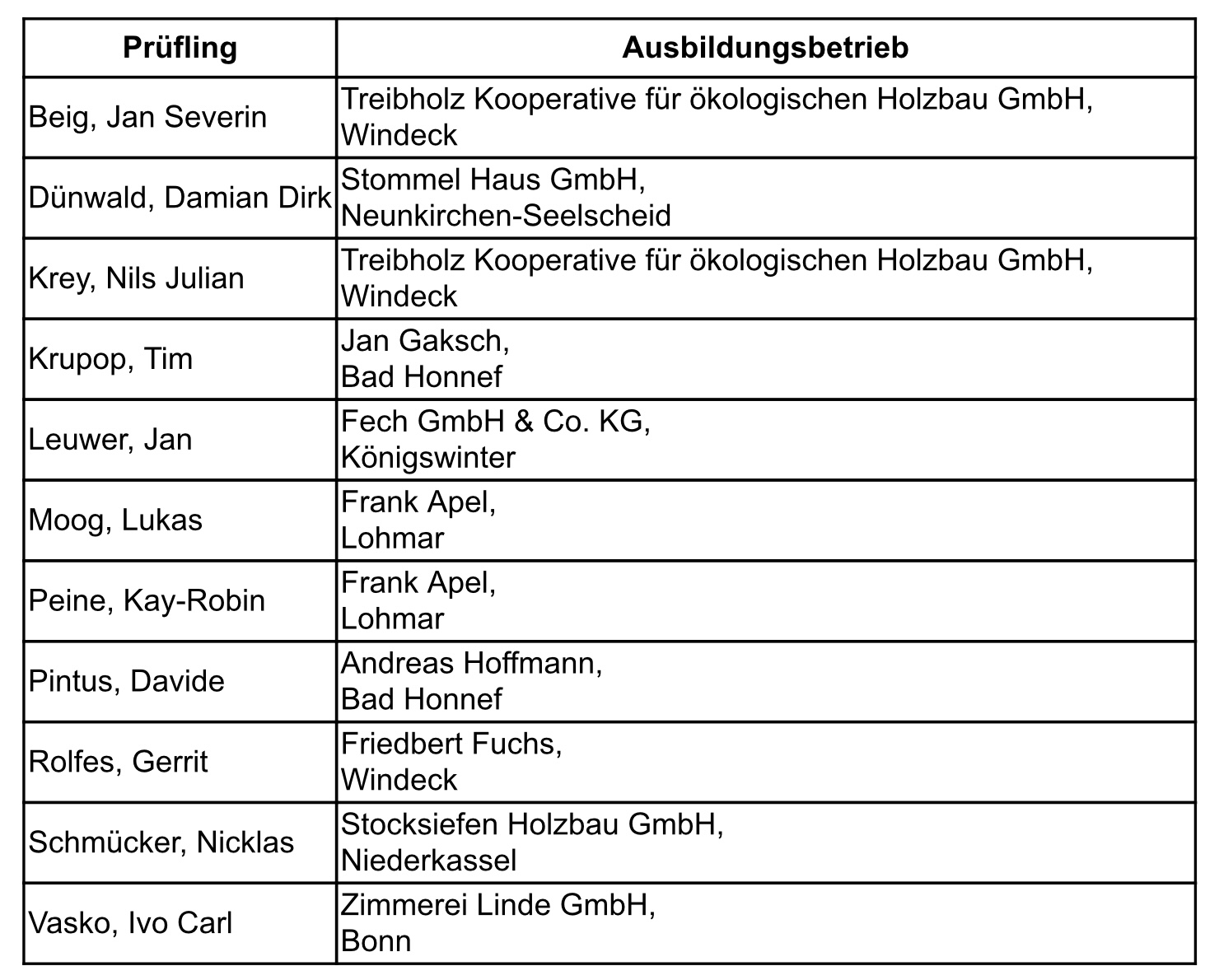 | Prüfling | Ausbildungsbetrieb |
|---|---|
| Beig, Jan Severin | Treibholz Kooperative für ökologischen Holzbau GmbH, Windeck |
| Dünwald, Damian Dirk | Stommel Haus GmbH, Neunkirchen-Seelscheid |
| Krey, Nils Julian | Treibholz Kooperative für ökologischen Holzbau GmbH, Windeck |
| Krupop, Tim | Jan Gaksch, Bad Honnef |
| Leuwer, Jan | Fech GmbH & Co. KG, Königswinter |
| Moog, Lukas | Frank Apel, Lohmar |
| Peine, Kay-Robin | Frank Apel, Lohmar |
| Pintus, Davide | Andreas Hoffmann, Bad Honnef |
| Rolfes, Gerrit | Friedbert Fuchs, Windeck |
| Schmücker, Nicklas | Stocksiefen Holzbau GmbH, Niederkassel |
| Vasko, Ivo Carl | Zimmerei Linde GmbH, Bonn |